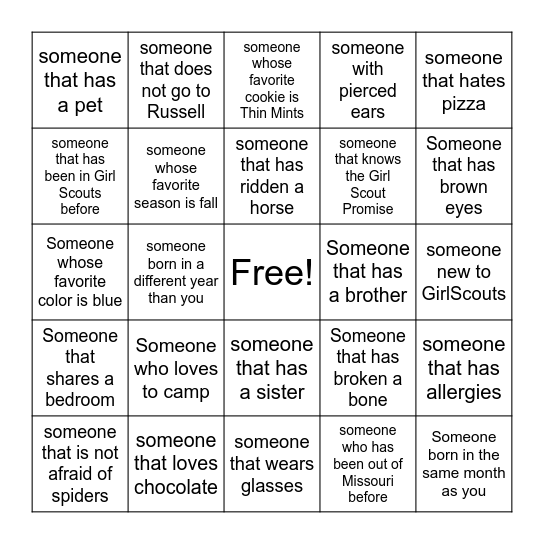 | | | | | |
|---|---|---|---|---|
| someone that has a pet | someone that does not go to Russell | someone whose favorite cookie is Thin Mints | someone with pierced ears | someone that hates pizza |
| someone that has been in Girl Scouts before | someone whose favorite season is fall | someone that has ridden a horse | someone that knows the Girl Scout Promise | Someone that has brown eyes |
| Someone whose favorite color is blue | someone born in a different year than you | Free! | Someone that has a brother | someone new to GirlScouts |
| Someone that shares a bedroom | Someone who loves to camp | someone that has a sister | Someone that has broken a bone | someone that has allergies |
| someone that is not afraid of spiders | someone that loves chocolate | someone that wears glasses | someone who has been out of Missouri before | Someone born in the same month as you |